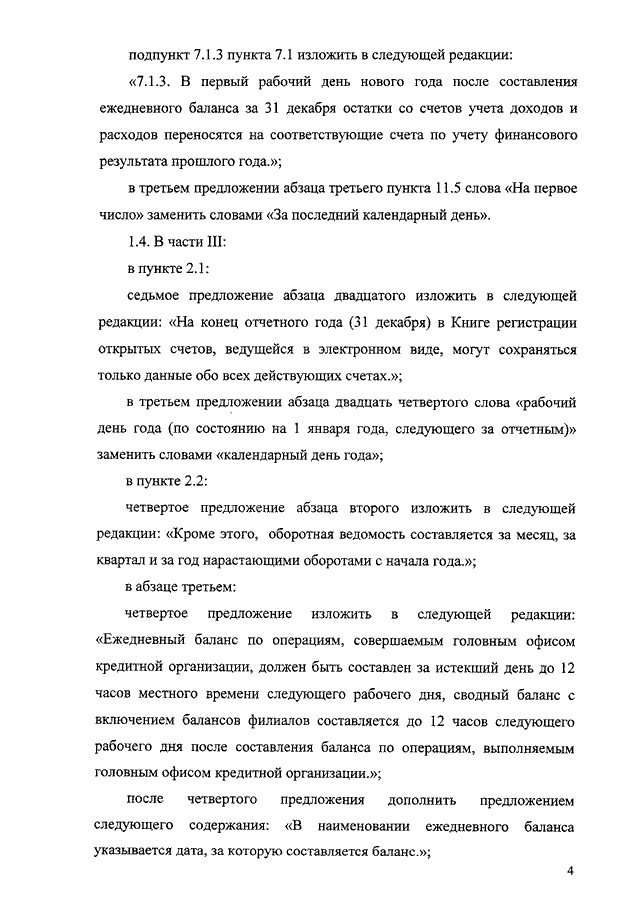 подпункт 7.1.3 пункта 7.1 изложить в следующей редакции:

«7.1.3. В первый рабочий день нового года после составления ежедневного баланса за 31 декабря остатки со счетов учета доходов и расходов переносятся на соответствующие счета по учету финансового результата прошлого года.»;

в третьем предложении абзаца третьего пункта 11.5 слова «На первое число» заменить словами «За последний календарный день».

1.4. В части III:

в пункте 2.1:

седьмое предложение абзаца двадцатого изложить в следующей редакции: «На конец отчетного года (31 декабря) в Книге регистрации открытых счетов, ведущейся в электронном виде, могут сохраняться только данные обо всех действующих счетах.»;

в третьем предложении абзаца двадцать четвертого слова «рабочий день года (по состоянию на 1 января года, следующего за отчетным)» заменить словами «календарный день года»;

в пункте 2.2:

четвертое предложение абзаца второго изложить в следующей редакции: «Кроме этого, оборотная ведомость составляется за месяц, за квартал и за год нарастающими оборотами с начала года.»;

в абзаце третьем:

четвертое предложение изложить в следующей редакции: «Ежедневный баланс по операциям, совершаемым головным офисом кредитной организации, должен быть составлен за истекший день до 12 часов местного времени следующего рабочего дня, сводный баланс с включением балансов филиалов составляется до 12 часов следующего рабочего дня после составления баланса по операциям, выполняемым головным офисом кредитной организации.»;

после четвертого предложения дополнить предложением следующего содержания: «В наименовании ежедневного баланса указывается дата, за которую составляется баланс.»;

4